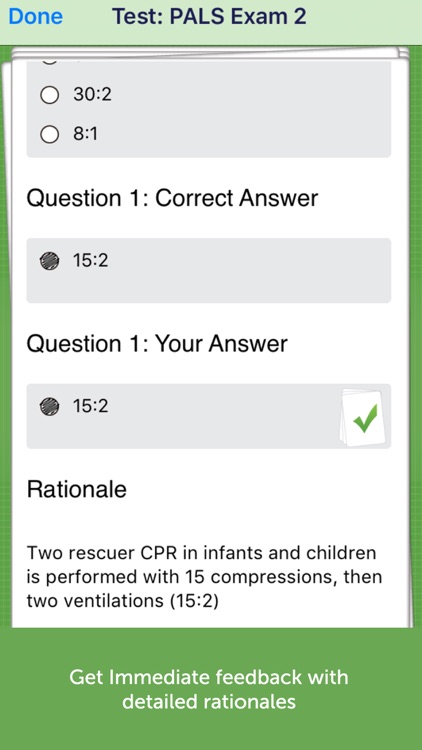 Done Test: PALS Exam 2

30:2

8:1

Question 1: Correct Answer

15:2

Question 1: Your Answer

15:2

Rationale

Two rescuer CPR in infants and children is performed with 15 compressions, then two ventilations (15:2)

Get Immediate feedback with detailed rationales